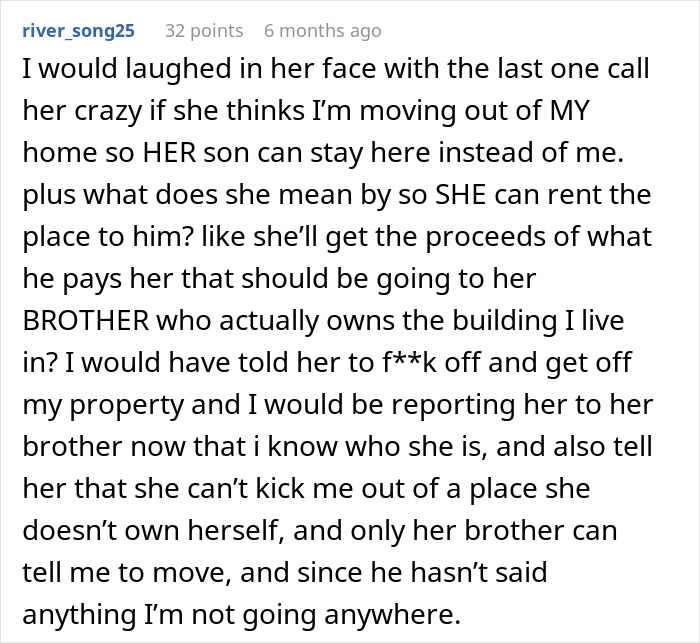 river_song25 32 points 6 months ago

I would laughed in her face with the last one call her crazy if she thinks I'm moving out of MY home so HER son can stay here instead of me. plus what does she mean by so SHE can rent the place to him? like she'll get the proceeds of what he pays her that should be going to her BROTHER who actually owns the building I live in? I would have told her to f**k off and get off my property and I would be reporting her to her brother now that i know who she is, and also tell her that she can't kick me out of a place she doesn't own herself, and only her brother can tell me to move, and since he hasn't said anything I'm not going anywhere.